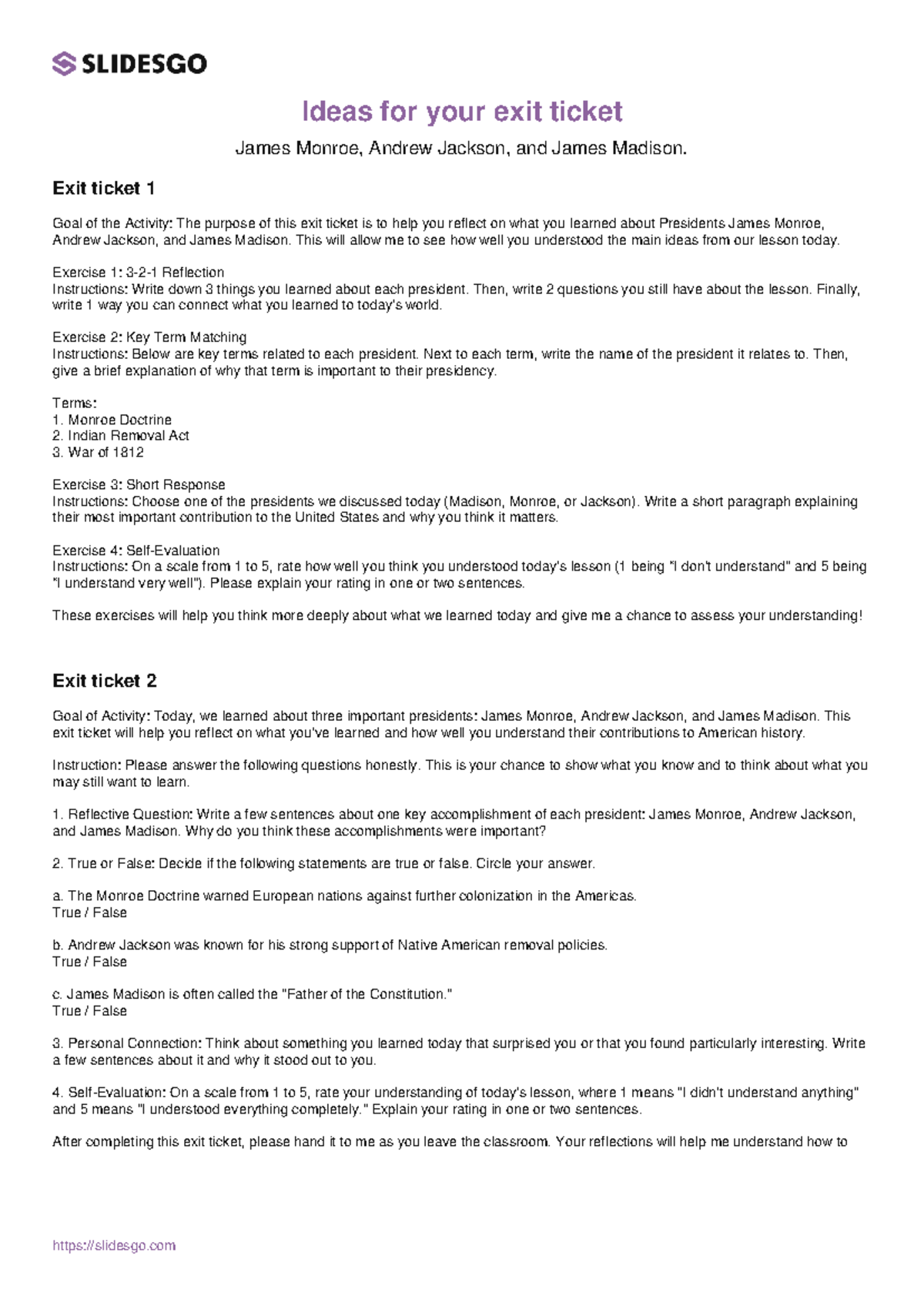 SLIDESGO

Ideas for your exit ticket

James Monroe, Andrew Jackson, and James Madison.

Exit ticket 1

Goal of the Activity: The purpose of this exit ticket is to help you reflect on what you learned about Presidents James Monroe, Andrew Jackson, and James Madison. This will allow me to see how well you understood the main ideas from our lesson today.

Exercise 1: 3-2-1 Reflection
Instructions: Write down 3 things you learned about each president. Then, write 2 questions you still have about the lesson. Finally, write 1 way you can connect what you learned to today's world.

Exercise 2: Key Term Matching
Instructions: Below are key terms related to each president. Next to each term, write the name of the president it relates to. Then, give a brief explanation of why that term is important to their presidency.

Terms:
1. Monroe Doctrine
2. Indian Removal Act
3. War of 1812

Exercise 3: Short Response
Instructions: Choose one of the presidents we discussed today (Madison, Monroe, or Jackson). Write a short paragraph explaining their most important contribution to the United States and why you think it matters.

Exercise 4: Self-Evaluation
Instructions: On a scale from 1 to 5, rate how well you think you understood today's lesson (1 being "I don't understand" and 5 being "I understand very well"). Please explain your rating in one or two sentences.

These exercises will help you think more deeply about what we learned today and give me a chance to assess your understanding!

Exit ticket 2

Goal of Activity: Today, we learned about three important presidents: James Monroe, Andrew Jackson, and James Madison. This exit ticket will help you reflect on what you've learned and how well you understand their contributions to American history.

Instruction: Please answer the following questions honestly. This is your chance to show what you know and to think about what you may still want to learn.

1. Reflective Question: Write a few sentences about one key accomplishment of each president: James Monroe, Andrew Jackson, and James Madison. Why do you think these accomplishments were important?

2. True or False: Decide if the following statements are true or false. Circle your answer.

a. The Monroe Doctrine warned European nations against further colonization in the Americas.
True / False

b. Andrew Jackson was known for his strong support of Native American removal policies.
True / False

c. James Madison is often called the "Father of the Constitution."
True / False

3. Personal Connection: Think about something you learned today that surprised you or that you found particularly interesting. Write a few sentences about it and why it stood out to you.

4. Self-Evaluation: On a scale from 1 to 5, rate your understanding of today's lesson, where 1 means "I didn't understand anything" and 5 means "I understood everything completely." Explain your rating in one or two sentences.

After completing this exit ticket, please hand it to me as you leave the classroom. Your reflections will help me understand how to

https://slidesgo.com